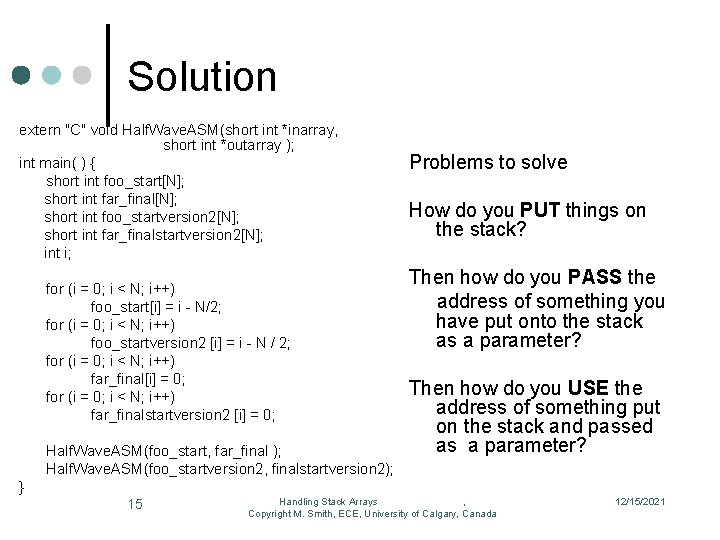 Solution

extern "C" void HalfWaveASM(short int *inarray, short int *outarray );
int main( ) {
short int foo_start[N];
short int far_final[N];
short int foo_startversion2[N];
short int far_finalstartversion2[N];
int i;

for (i = 0; i < N; i++)
foo_start[i] = i - N/2;
for (i = 0; i < N; i++)
foo_startversion2 [i] = i - N / 2;
for (i = 0; i < N; i++)
far_final[i] = 0;
for (i = 0; i < N; i++)
far_finalstartversion2 [i] = 0;

HalfWaveASM(foo_start, far_final );
HalfWaveASM(foo_startversion2, finalstartversion2);
}

Problems to solve

How do you **PUT** things on the stack?

Then how do you **PASS** the address of something you have put onto the stack as a parameter?

Then how do you **USE** the address of something put on the stack and passed as a parameter?

15

Handling Stack Arrays .
Copyright M. Smith, ECE, University of Calgary, Canada

12/15/2021